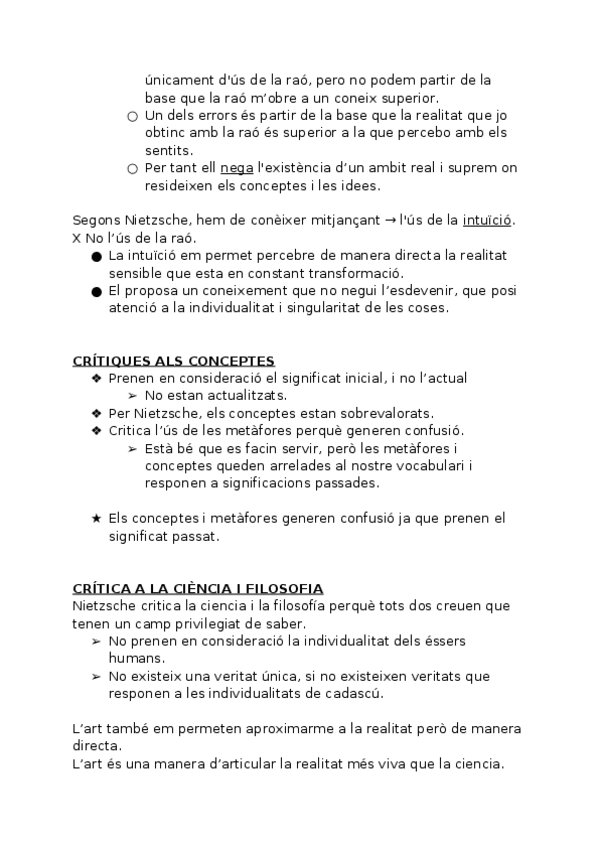 únicament d'ús de la raó, pero no podem partir de la base que la raó m'obre a un coneix superior.
○ Un dels errors és partir de la base que la realitat que jo obtinc amb la raó és superior a la que percebo amb els sentits.
○ Per tant ell nega l'existència d'un ambit real i suprem on resideixen els conceptes i les idees.

Segons Nietzsche, hem de conèixer mitjançant → l'ús de la intuïció. X No l'ús de la raó.
● La intuïció em permet percebre de manera directa la realitat sensible que esta en constant transformació.
● El proposa un coneixement que no negui l'esdevenir, que posi atenció a la individualitat i singularitat de les coses.

CRÍTIQUES ALS CONCEPTES
❖ Prenen en consideració el significat inicial, i no l'actual
➢ No estan actualitzats.
❖ Per Nietzsche, els conceptes estan sobrevalorats.
❖ Critica l'ús de les metàfores perquè generen confusió.
➢ Està bé que es facin servir, però les metàfores i conceptes queden arrelades al nostre vocabulari i responen a significacions passades.

★ Els conceptes i metàfores generen confusió ja que prenen el significat passat.

CRÍTICA A LA CIÈNCIA I FILOSOFIA
Nietzsche critica la ciencia i la filosofía perquè tots dos creuen que tenen un camp privilegiat de saber.
➢ No prenen en consideració la individualitat dels éssers humans.
➢ No existeix una veritat única, si no existeixen veritats que responen a les individualitats de cadascú.

L'art també em permeten aproximarme a la realitat però de manera directa.
L'art és una manera d'articular la realitat més viva que la ciencia.